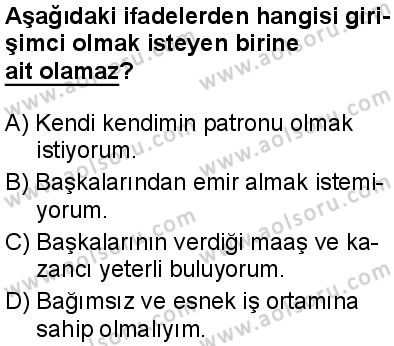 Aşağıdaki ifadelerden hangisi girişimci olmak isteyen birine ait olamaz?

A) Kendi kendimin patronu olmak istiyorum.
B) Başkalarından emir almak istemiyorum.
C) Başkalarının verdiği maaş ve kazancı yeterli buluyorum.
D) Bağımsız ve esnek iş ortamına sahip olmalıyım.

www.aolsoru.com